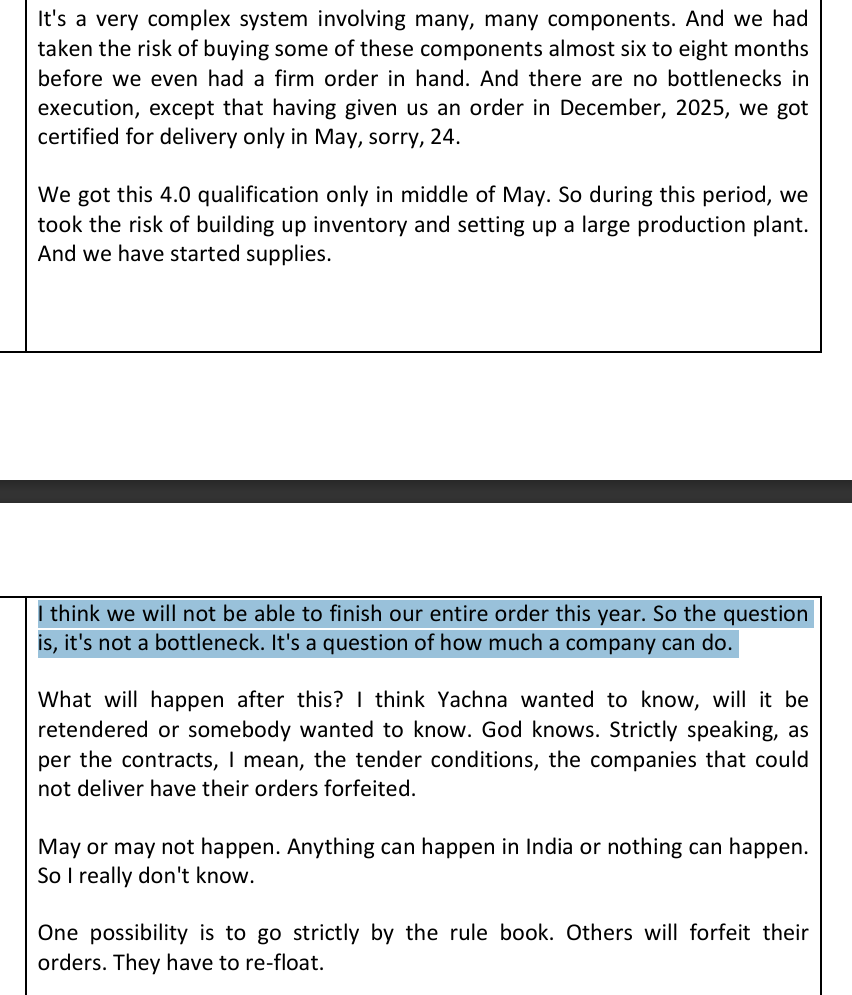 It's a very complex system involving many, many components. And we had taken the risk of buying some of these components almost six to eight months before we even had a firm order in hand. And there are no bottlenecks in execution, except that having given us an order in December, 2025, we got certified for delivery only in May, sorry, 24.

We got this 4.0 qualification only in middle of May. So during this period, we took the risk of building up inventory and setting up a large production plant. And we have started supplies.

I think we will not be able to finish our entire order this year. So the question is, it's not a bottleneck. It's a question of how much a company can do.

What will happen after this? I think Yachna wanted to know, will it be retendered or somebody wanted to know. God knows. Strictly speaking, as per the contracts, I mean, the tender conditions, the companies that could not deliver have their orders forfeited.

May or may not happen. Anything can happen in India or nothing can happen. So I really don't know.

One possibility is to go strictly by the rule book. Others will forfeit their orders. They have to re-float.